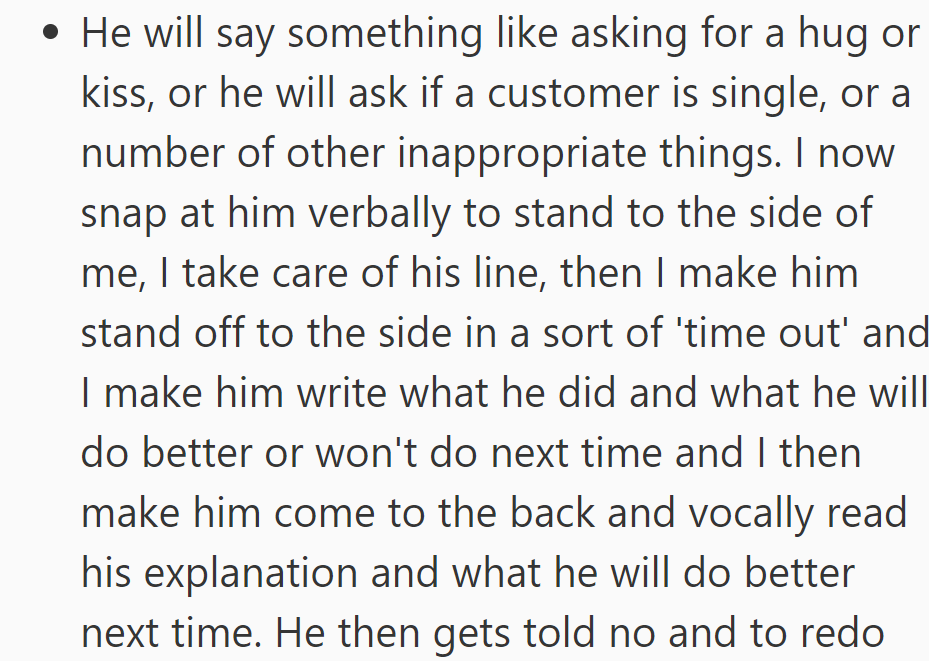 • He will say something like asking for a hug or kiss, or he will ask if a customer is single, or a number of other inappropriate things. I now snap at him verbally to stand to the side of me, I take care of his line, then I make him stand off to the side in a sort of 'time out' and I make him write what he did and what he will do better or won't do next time and I then make him come to the back and vocally read his explanation and what he will do better next time. He then gets told no and to redo